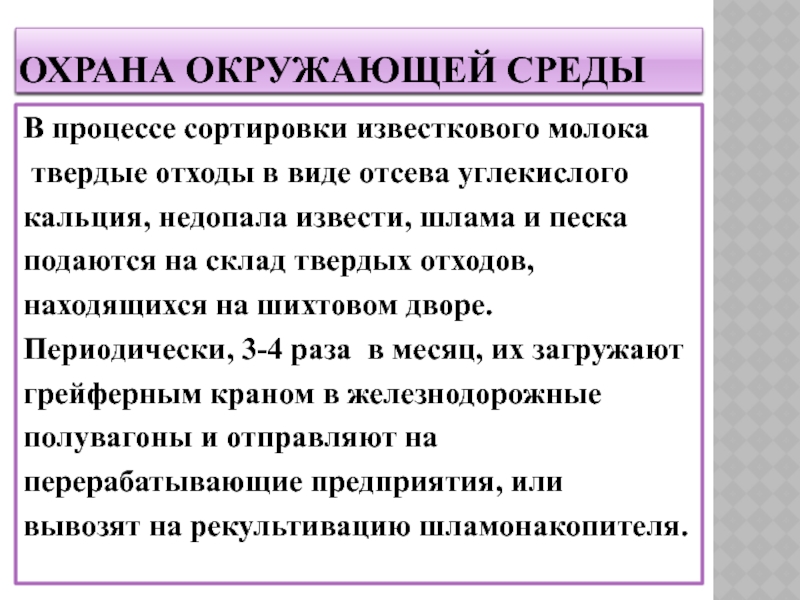 ОХРАНА ОКРУЖАЮЩЕЙ СРЕДЫ

В процессе сортировки известкового молока твердые отходы в виде отсева углекислого кальция, недопала извести, шлама и песка подаются на склад твердых отходов, находящихся на шихтовом дворе. Периодически, 3-4 раза в месяц, их загружают грейферным краном в железнодорожные полувагоны и отправляют на перерабатывающие предприятия, или вывозят на рекультивацию шламонакопителя.